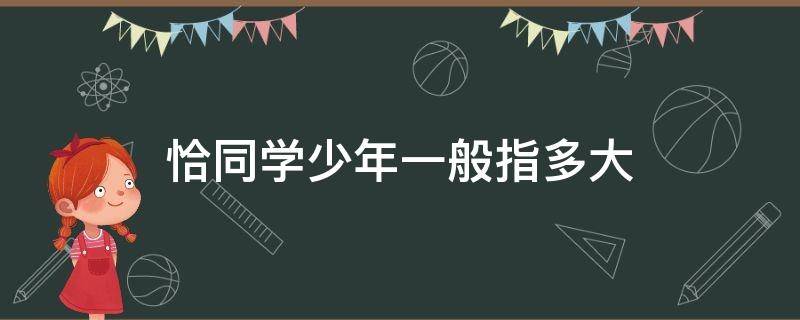 恰同学少年一般指多大